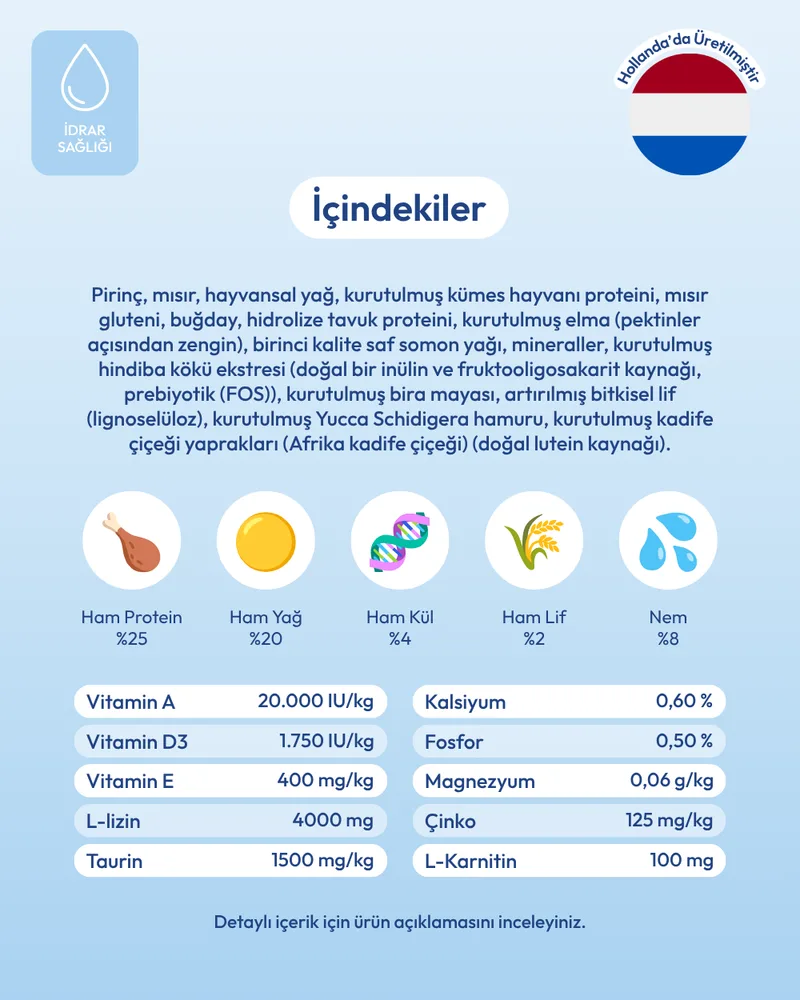 İDRAR SAĞLIĞI

Hollanda'da Üretilmiştir

İçindekiler

Pirinç, mısır, hayvansal yağ, kurutulmuş kümes hayvanı proteini, mısır gluteni, buğday, hidrolize tavuk proteini, kurutulmuş elma (pektinler açısından zengin), birinci kalite saf somon yağı, mineraller, kurutulmuş hindiba kökü ekstresi (doğal bir inülin ve fruktooligosakarit kaynağı, prebiyotik (FOS)), kurutulmuş bira mayası, artırılmış bitkisel lif (lignoselüloz), kurutulmuş Yucca Schidigera hamuru, kurutulmuş kadife çiçeği yaprakları (Afrika kadife çiçeği) (doğal lutein kaynağı).

Ham Protein %25

Ham Yağ %20

Ham Kül %4

Ham Lif %2

Nem %8

| Vitamin A | 20.000 IU/kg |
|---|---|
| Vitamin D3 | 1.750 IU/kg |
| Vitamin E | 400 mg/kg |
| L-lizin | 4000 mg |
| Taurin | 1500 mg/kg |

| Kalsiyum | 0,60 % |
|---|---|
| Fosfor | 0,50 % |
| Magnezyum | 0,06 g/kg |
| Çinko | 125 mg/kg |
| L-Karnitin | 100 mg |

Detaylı içerik için ürün açıklamasını inceleyiniz.